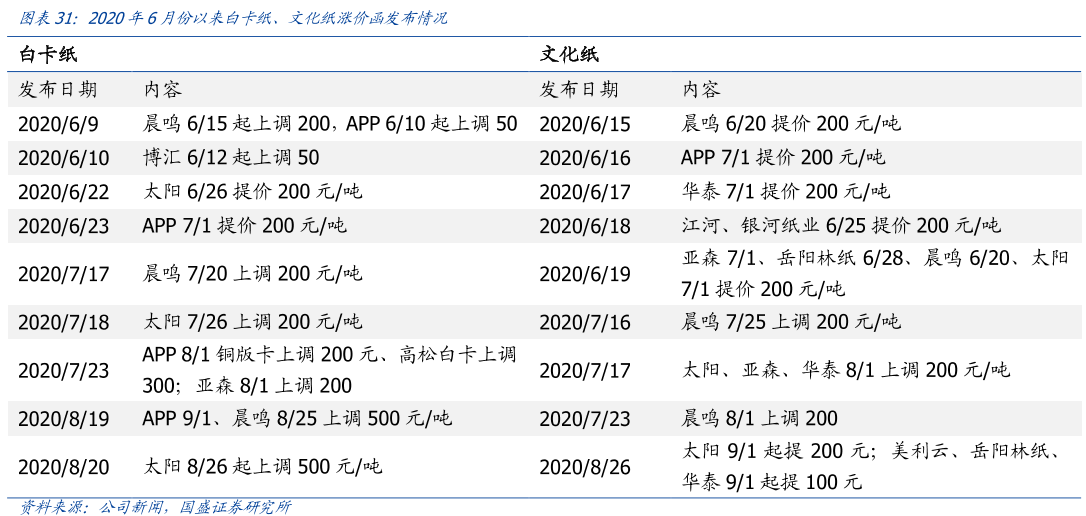 图表 31：2020 年 6 月份以来白卡纸、文化纸涨价函发布情况

| 白卡纸 | | 文化纸 | |
|---|---|---|---|
| 发布日期 | 内容 | 发布日期 | 内容 |
| 2020/6/9 | 晨鸣 6/15 起上调 200，APP 6/10 起上调 50 | 2020/6/15 | 晨鸣 6/20 提价 200 元/吨 |
| 2020/6/10 | 博汇 6/12 起上调 50 | 2020/6/16 | APP 7/1 提价 200 元/吨 |
| 2020/6/22 | 太阳 6/26 提价 200 元/吨 | 2020/6/17 | 华泰 7/1 提价 200 元/吨 |
| 2020/6/23 | APP 7/1 提价 200 元/吨 | 2020/6/18 | 江河、银河纸业 6/25 提价 200 元/吨 |
| 2020/7/17 | 晨鸣 7/20 上调 200 元/吨 | 2020/6/19 | 亚森 7/1、岳阳林纸 6/28、晨鸣 6/20、太阳 7/1 提价 200 元/吨 |
| 2020/7/18 | 太阳 7/26 上调 200 元/吨 | 2020/7/16 | 晨鸣 7/25 上调 200 元/吨 |
| 2020/7/23 | APP 8/1 铜版卡上调 200 元、高松白卡上调 300；亚森 8/1 上调 200 | 2020/7/17 | 太阳、亚森、华泰 8/1 上调 200 元/吨 |
| 2020/8/19 | APP 9/1、晨鸣 8/25 上调 500 元/吨 | 2020/7/23 | 晨鸣 8/1 上调 200 |
| 2020/8/20 | 太阳 8/26 起上调 500 元/吨 | 2020/8/26 | 太阳 9/1 起提 200 元；美利云、岳阳林纸、华泰 9/1 起提 100 元 |

资料来源：公司新闻，国盛证券研究所